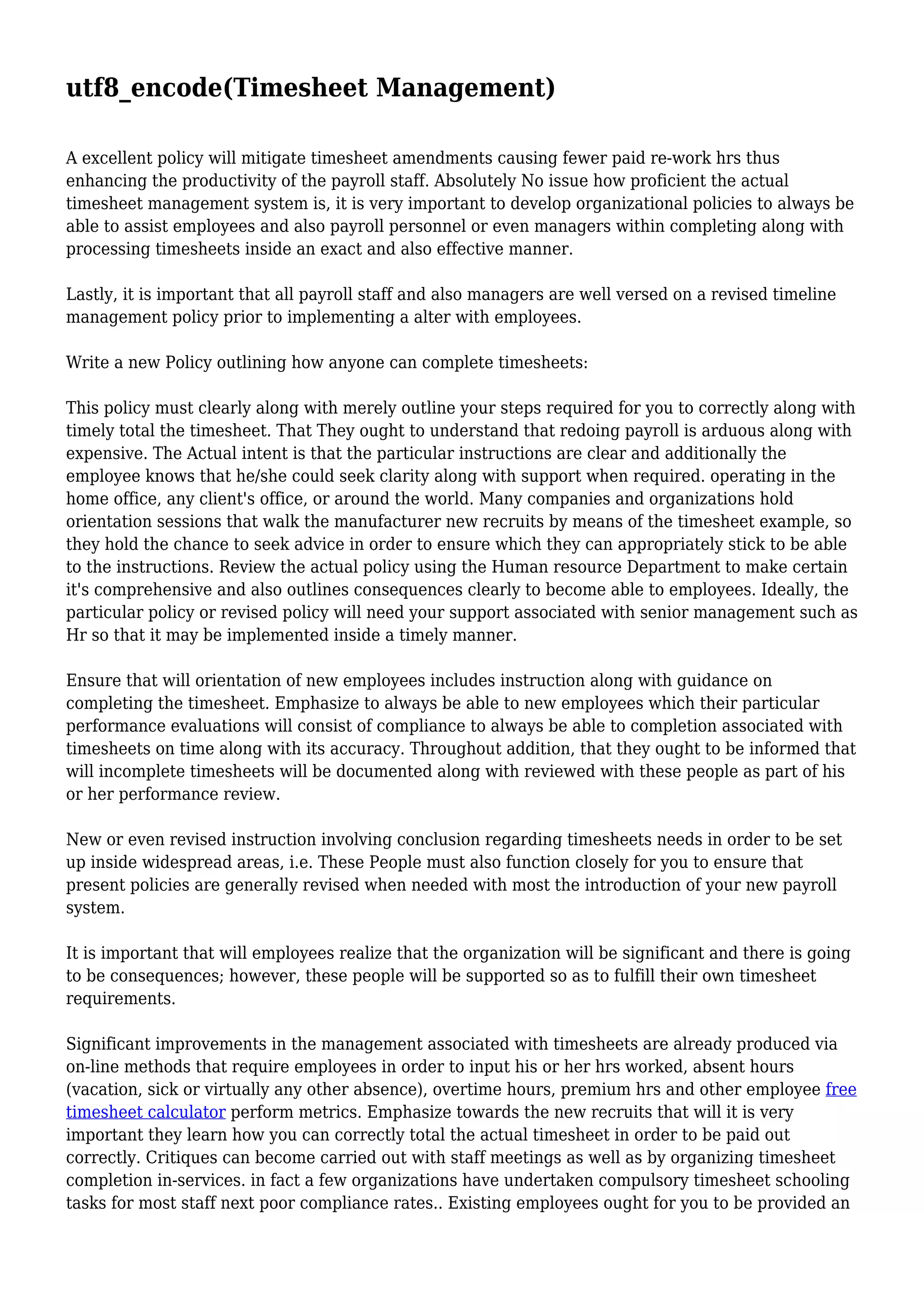 utf8_encode(Timesheet Management)

A excellent policy will mitigate timesheet amendments causing fewer paid re-work hrs thus enhancing the productivity of the payroll staff. Absolutely No issue how proficient the actual timesheet management system is, it is very important to develop organizational policies to always be able to assist employees and also payroll personnel or even managers within completing along with processing timesheets inside an exact and also effective manner.

Lastly, it is important that all payroll staff and also managers are well versed on a revised timeline management policy prior to implementing a alter with employees.

Write a new Policy outlining how anyone can complete timesheets:

This policy must clearly along with merely outline your steps required for you to correctly along with timely total the timesheet. That They ought to understand that redoing payroll is arduous along with expensive. The Actual intent is that the particular instructions are clear and additionally the employee knows that he/she could seek clarity along with support when required. operating in the home office, any client's office, or around the world. Many companies and organizations hold orientation sessions that walk the manufacturer new recruits by means of the timesheet example, so they hold the chance to seek advice in order to ensure which they can appropriately stick to be able to the instructions. Review the actual policy using the Human resource Department to make certain it's comprehensive and also outlines consequences clearly to become able to employees. Ideally, the particular policy or revised policy will need your support associated with senior management such as Hr so that it may be implemented inside a timely manner.

Ensure that will orientation of new employees includes instruction along with guidance on completing the timesheet. Emphasize to always be able to new employees which their particular performance evaluations will consist of compliance to always be able to completion associated with timesheets on time along with its accuracy. Throughout addition, that they ought to be informed that will incomplete timesheets will be documented along with reviewed with these people as part of his or her performance review.

New or even revised instruction involving conclusion regarding timesheets needs in order to be set up inside widespread areas, i.e. These People must also function closely for you to ensure that present policies are generally revised when needed with most the introduction of your new payroll system.

It is important that will employees realize that the organization will be significant and there is going to be consequences; however, these people will be supported so as to fulfill their own timesheet requirements.

Significant improvements in the management associated with timesheets are already produced via on-line methods that require employees in order to input his or her hrs worked, absent hours (vacation, sick or virtually any other absence), overtime hours, premium hrs and other employee free timesheet calculator perform metrics. Emphasize towards the new recruits that will it is very important they learn how you can correctly total the actual timesheet in order to be paid out correctly. Critiques can become carried out with staff meetings as well as by organizing timesheet completion in-services. in fact a few organizations have undertaken compulsory timesheet schooling tasks for most staff next poor compliance rates.. Existing employees ought for you to be provided an